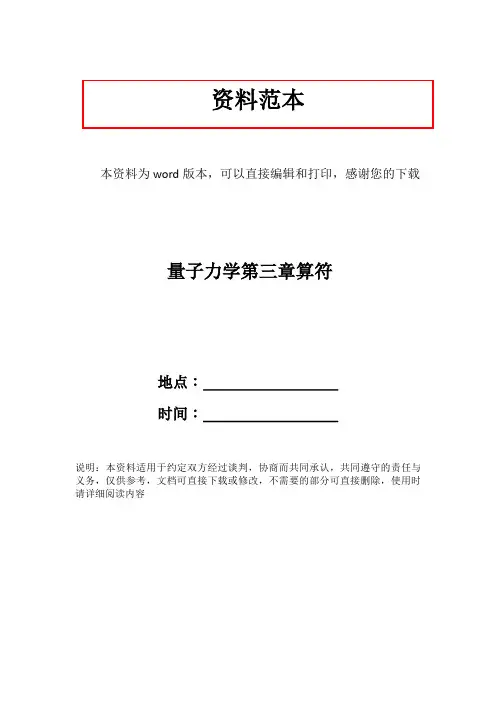 资料范本

本资料为word版本，可以直接编辑和打印，感谢您的下载

量子力学第三章算符

地点：____

时间：____

说明：本资料适用于约定双方经过谈判，协商而共同承认，共同遵守的责任与义务，仅供参考，文档可直接下载或修改，不需要的部分可直接删除，使用时请详细阅读内容